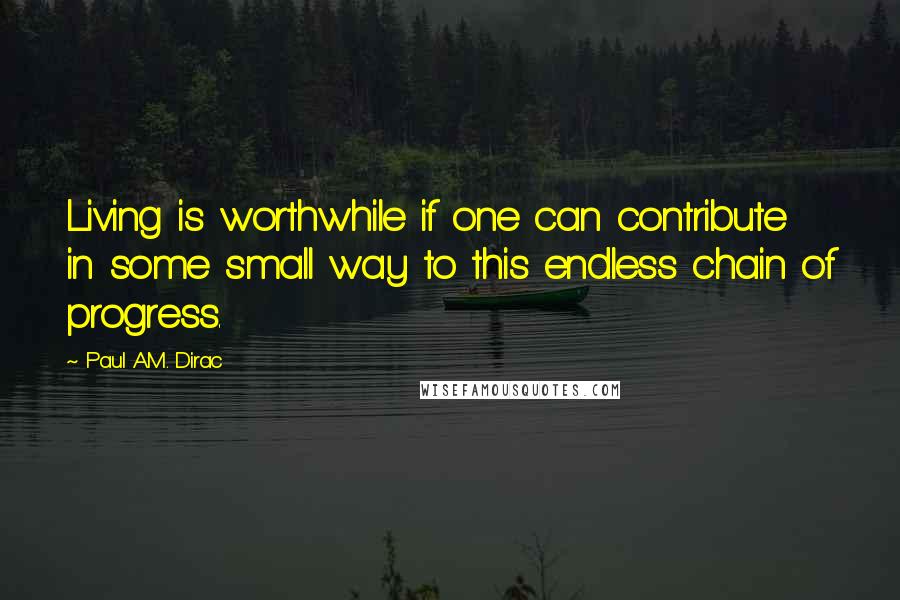 Living is worthwhile if one can contribute in some small way to this endless chain of progress.

~ Paul A.M. Dirac

WISEFAMOUSQUOTES.COM